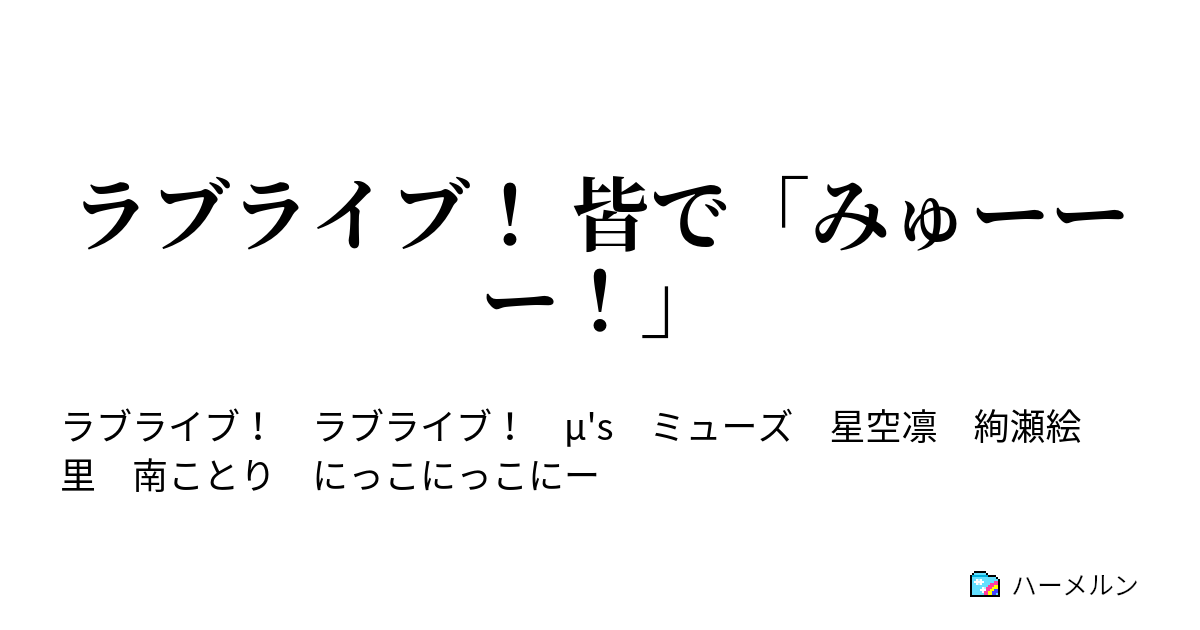 ラブライブ！ 皆で「みゅーーー！」

ラブライブ！　ラブライブ！　μ's　ミューズ　星空凛　絢瀬絵里　南ことり　にっこにっこにー

ハーメルン